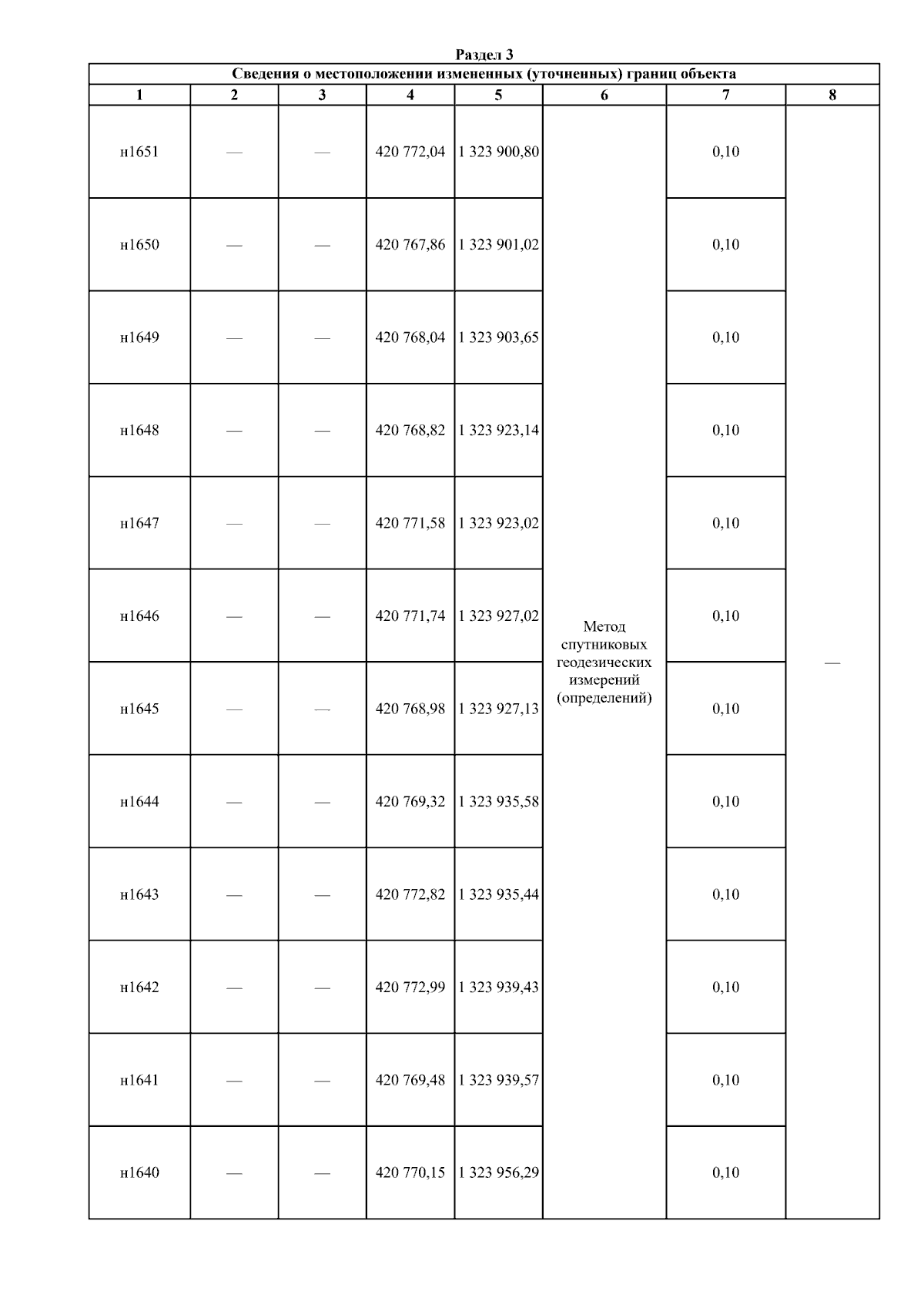 Раздел 3

Сведения о местоположении измененных (уточненных) границ объекта

| 1 | 2 | 3 | 4 | 5 | 6 | 7 | 8 |
|---|---|---|---|---|---|---|---|
| н1651 | — | — | 420 772,04 | 1 323 900,80 | Метод спутниковых геодезических измерений (определений) | 0,10 | — |
| н1650 | — | — | 420 767,86 | 1 323 901,02 | | 0,10 | |
| н1649 | — | — | 420 768,04 | 1 323 903,65 | | 0,10 | |
| н1648 | — | — | 420 768,82 | 1 323 923,14 | | 0,10 | |
| н1647 | — | — | 420 771,58 | 1 323 923,02 | | 0,10 | |
| н1646 | — | — | 420 771,74 | 1 323 927,02 | | 0,10 | |
| н1645 | — | — | 420 768,98 | 1 323 927,13 | | 0,10 | |
| н1644 | — | — | 420 769,32 | 1 323 935,58 | | 0,10 | |
| н1643 | — | — | 420 772,82 | 1 323 935,44 | | 0,10 | |
| н1642 | — | — | 420 772,99 | 1 323 939,43 | | 0,10 | |
| н1641 | — | — | 420 769,48 | 1 323 939,57 | | 0,10 | |
| н1640 | — | — | 420 770,15 | 1 323 956,29 | | 0,10 | |